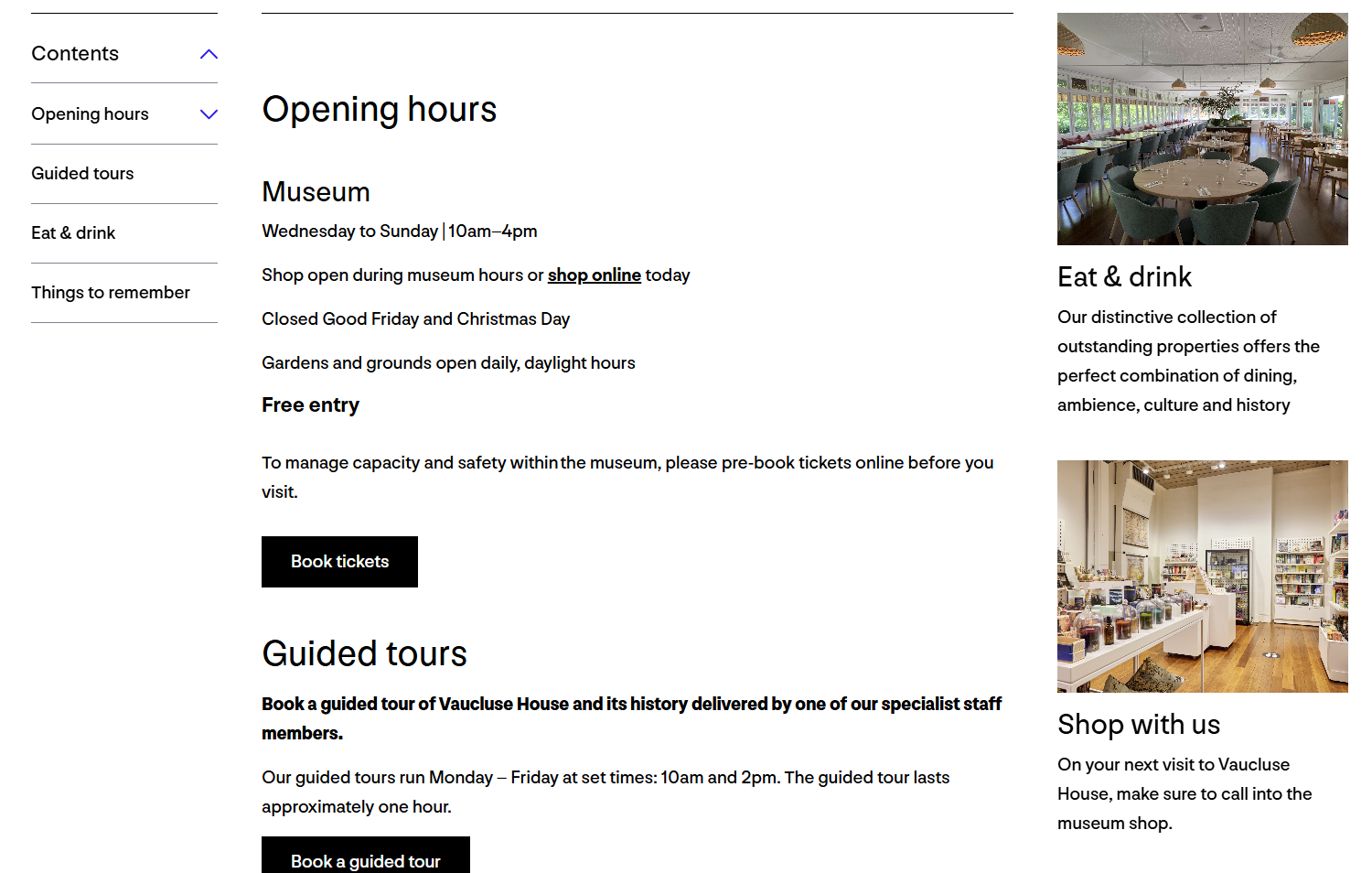 Contents

Opening hours

Guided tours

Eat & drink

Things to remember

Opening hours

Museum

Wednesday to Sunday | 10am–4pm

Shop open during museum hours or shop online today

Closed Good Friday and Christmas Day

Gardens and grounds open daily, daylight hours

Free entry

To manage capacity and safety within the museum, please pre-book tickets online before you visit.

Book tickets

Guided tours

Book a guided tour of Vaucluse House and its history delivered by one of our specialist staff members.

Our guided tours run Monday – Friday at set times: 10am and 2pm. The guided tour lasts approximately one hour.

Book a guided tour

Eat & drink

Our distinctive collection of outstanding properties offers the perfect combination of dining, ambience, culture and history

Shop with us

On your next visit to Vaucluse House, make sure to call into the museum shop.